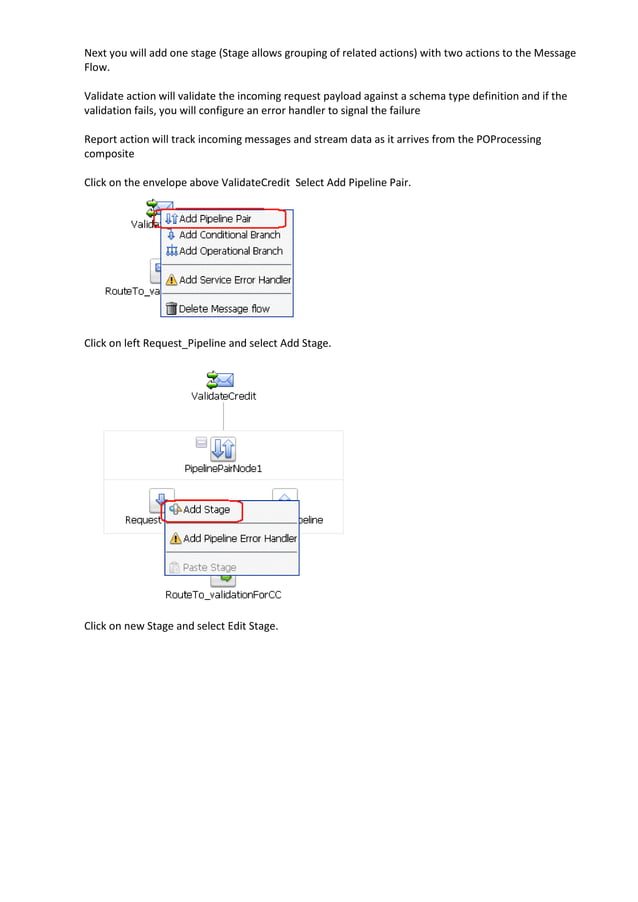 Next you will add one stage (Stage allows grouping of related actions) with two actions to the Message Flow.

Validate action will validate the incoming request payload against a schema type definition and if the validation fails, you will configure an error handler to signal the failure

Report action will track incoming messages and stream data as it arrives from the POProcessing composite

Click on the envelope above ValidateCredit  Select Add Pipeline Pair.

Valida
Add Pipeline Pair
Add Conditional Branch
Add Operational Branch
Add Service Error Handler
Delete Message flow
RouteTo_va

Click on left Request_Pipeline and select Add Stage.

ValidateCredit
PipelinePairNode1
Request
Add Stage
Add Pipeline Error Handler
Paste Stage
peline
RouteTo_validationForCC

Click on new Stage and select Edit Stage.